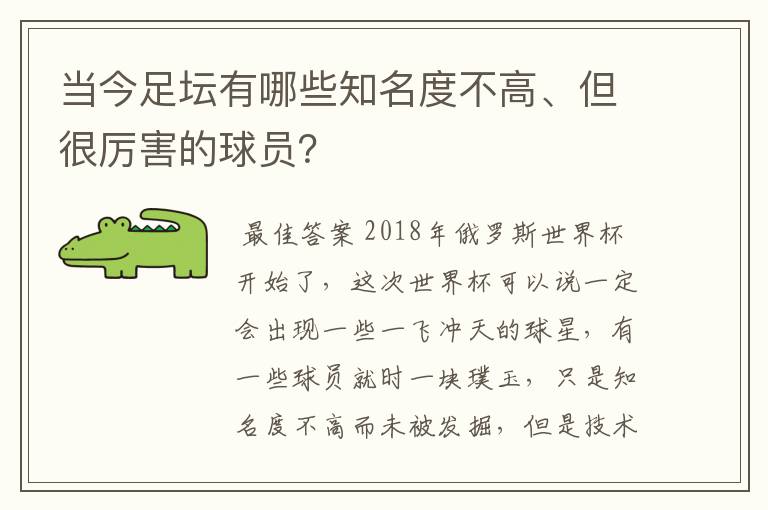 当今足坛有哪些知名度不高、但很厉害的球员?

最佳答案 2018年俄罗斯世界杯开始了，这次世界杯可以说一定会出现一些一飞冲天的球星，有一些球员就时一块璞玉，只是知名度不高而未被发掘，但是技术